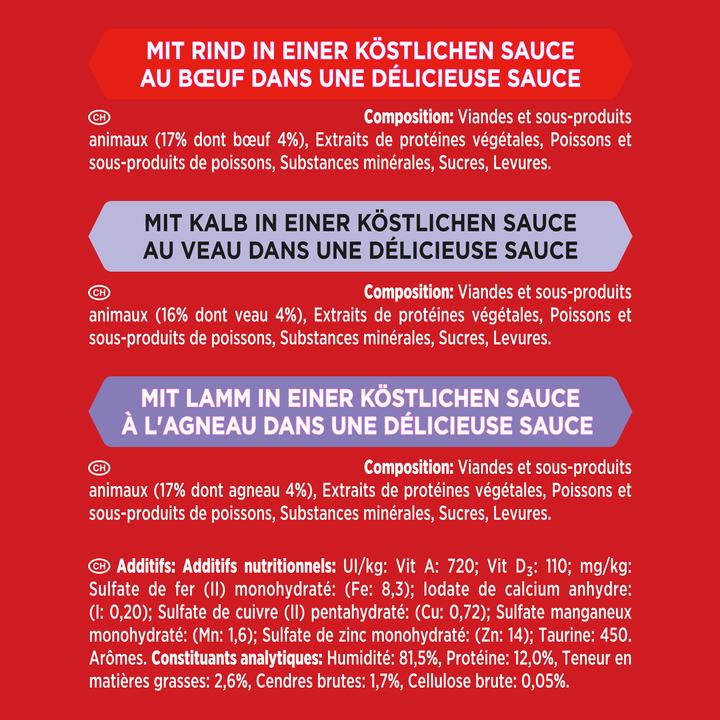 MIT RIND IN EINER KÖSTLICHEN SAUCE
AU BŒUF DANS UNE DÉLICIEUSE SAUCE

CH Composition: Viandes et sous-produits animaux (17% dont bœuf 4%), Extraits de protéines végétales, Poissons et sous-produits de poissons, Substances minérales, Sucres, Levures.

MIT KALB IN EINER KÖSTLICHEN SAUCE
AU VEAU DANS UNE DÉLICIEUSE SAUCE

CH Composition: Viandes et sous-produits animaux (16% dont veau 4%), Extraits de protéines végétales, Poissons et sous-produits de poissons, Substances minérales, Sucres, Levures.

MIT LAMM IN EINER KÖSTLICHEN SAUCE
À L'AGNEAU DANS UNE DÉLICIEUSE SAUCE

CH Composition: Viandes et sous-produits animaux (17% dont agneau 4%), Extraits de protéines végétales, Poissons et sous-produits de poissons, Substances minérales, Sucres, Levures.

CH Additifs: Additifs nutritionnels: UI/kg: Vit A: 720; Vit $D_3$: 110; mg/kg: Sulfate de fer (II) monohydraté: (Fe: 8,3); Iodate de calcium anhydre: (I: 0,20); Sulfate de cuivre (II) pentahydraté: (Cu: 0,72); Sulfate manganeux monohydraté: (Mn: 1,6); Sulfate de zinc monohydraté: (Zn: 14); Taurine: 450. Arômes. Constituants analytiques: Humidité: 81,5%, Protéine: 12,0%, Teneur en matières grasses: 2,6%, Cendres brutes: 1,7%, Cellulose brute: 0,05%.